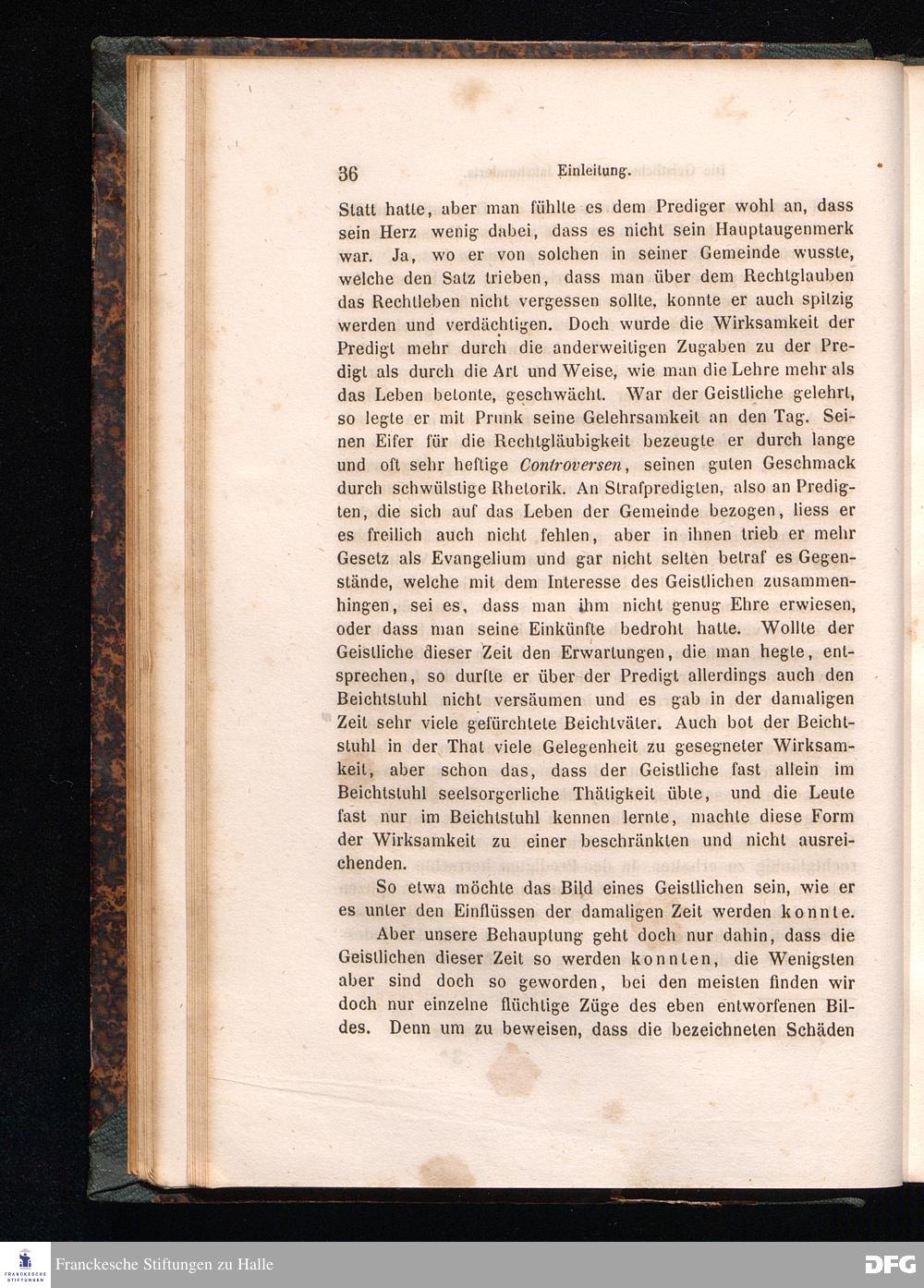 36 Einleitung.

Statt hatte, aber man fühlte es dem Prediger wohl an, dass sein Herz wenig dabei, dass es nicht sein Hauptaugenmerk war. Ja, wo er von solchen in seiner Gemeinde wusste, welche den Satz trieben, dass man über dem Rechtglauben das Rechtleben nicht vergessen sollte, konnte er auch spitzig werden und verdächtigen. Doch wurde die Wirksamkeit der Predigt mehr durch die anderweitigen Zugaben zu der Predigt als durch die Art und Weise, wie man die Lehre mehr als das Leben betonte, geschwächt. War der Geistliche gelehrt, so legte er mit Prunk seine Gelehrsamkeit an den Tag. Seinen Eifer für die Rechtgläubigkeit bezeugte er durch lange und oft sehr heftige Controversen, seinen guten Geschmack durch schwülstige Rhetorik. An Strafpredigten, also an Predigten, die sich auf das Leben der Gemeinde bezogen, liess er es freilich auch nicht fehlen, aber in ihnen trieb er mehr Gesetz als Evangelium und gar nicht selten betraf es Gegenstände, welche mit dem Interesse des Geistlichen zusammenhingen, sei es, dass man ihm nicht genug Ehre erwiesen, oder dass man seine Einkünfte bedroht hatte. Wollte der Geistliche dieser Zeit den Erwartungen, die man hegte, entsprechen, so durfte er über der Predigt allerdings auch den Beichtstuhl nicht versäumen und es gab in der damaligen Zeit sehr viele gefürchtete Beichtväter. Auch bot der Beichtstuhl in der That viele Gelegenheit zu gesegneter Wirksamkeit, aber schon das, dass der Geistliche fast allein im Beichtstuhl seelsorgerliche Thätigkeit übte, und die Leute fast nur im Beichtstuhl kennen lernte, machte diese Form der Wirksamkeit zu einer beschränkten und nicht ausreichenden.

So etwa möchte das Bild eines Geistlichen sein, wie er es unter den Einflüssen der damaligen Zeit werden konnte.

Aber unsere Behauptung geht doch nur dahin, dass die Geistlichen dieser Zeit so werden konnten, die Wenigsten aber sind doch so geworden, bei den meisten finden wir doch nur einzelne flüchtige Züge des eben entworfenen Bildes. Denn um zu beweisen, dass die bezeichneten Schäden

Franckesche Stiftungen zu Halle
DFG